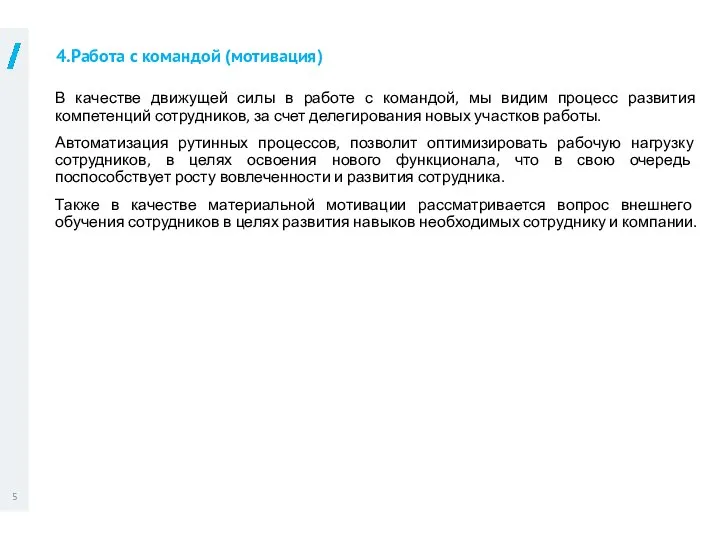 4.Работа с командой (мотивация)

В качестве движущей силы в работе с командой, мы видим процесс развития компетенций сотрудников, за счет делегирования новых участков работы.

Автоматизация рутинных процессов, позволит оптимизировать рабочую нагрузку сотрудников, в целях освоения нового функционала, что в свою очередь поспособствует росту вовлеченности и развития сотрудника.

Также в качестве материальной мотивации рассматривается вопрос внешнего обучения сотрудников в целях развития навыков необходимых сотруднику и компании.

5